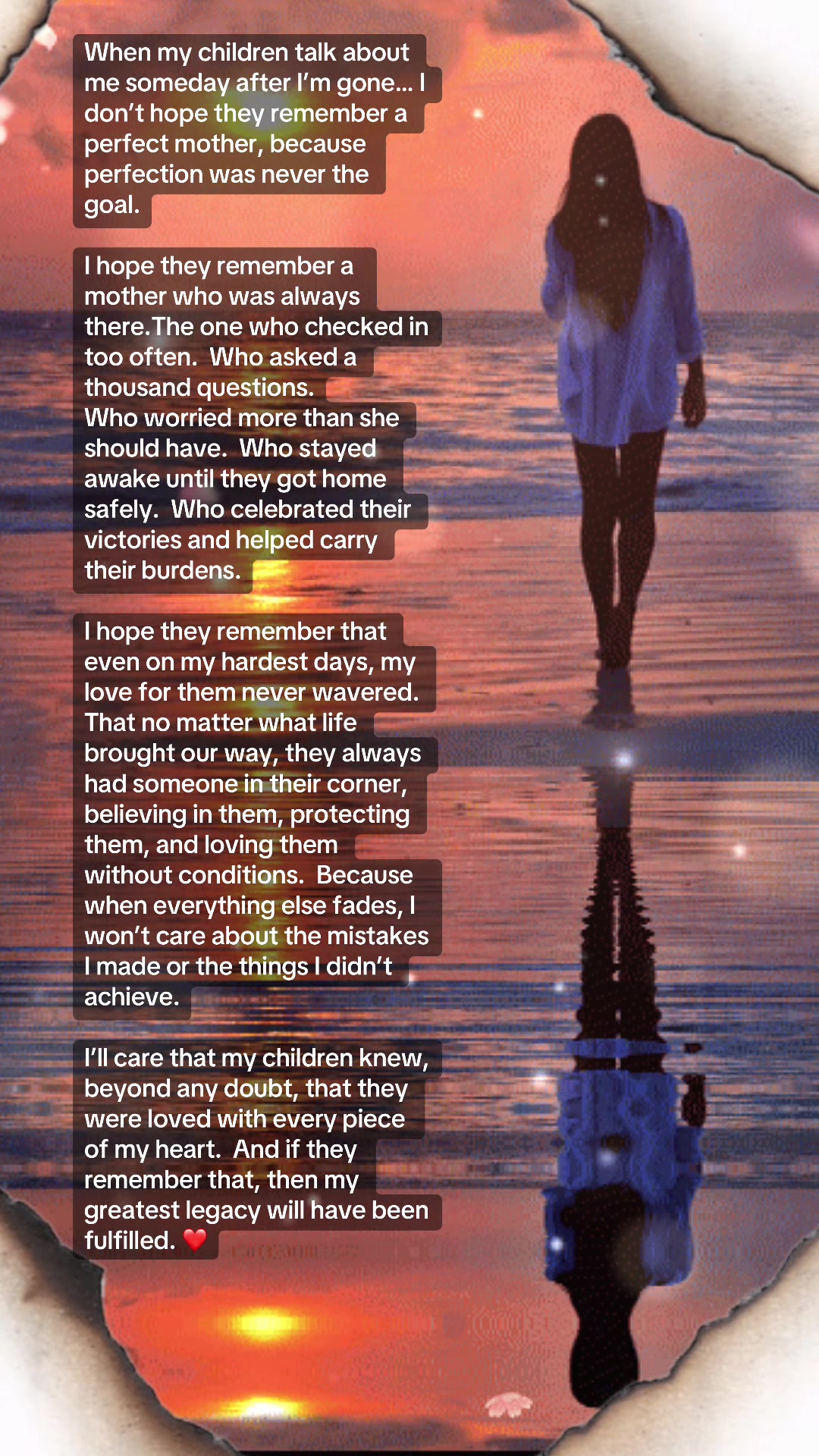 When my children talk about me someday after I'm gone... I don't hope they remember a perfect mother, because perfection was never the goal.

I hope they remember a mother who was always there.The one who checked in too often. Who asked a thousand questions.
Who worried more than she should have. Who stayed awake until they got home safely. Who celebrated their victories and helped carry their burdens.

I hope they remember that even on my hardest days, my love for them never wavered. That no matter what life brought our way, they always had someone in their corner, believing in them, protecting them, and loving them without conditions. Because when everything else fades, I won't care about the mistakes I made or the things I didn't achieve.

I'll care that my children knew, beyond any doubt, that they were loved with every piece of my heart. And if they remember that, then my greatest legacy will have been fulfilled. ❤️